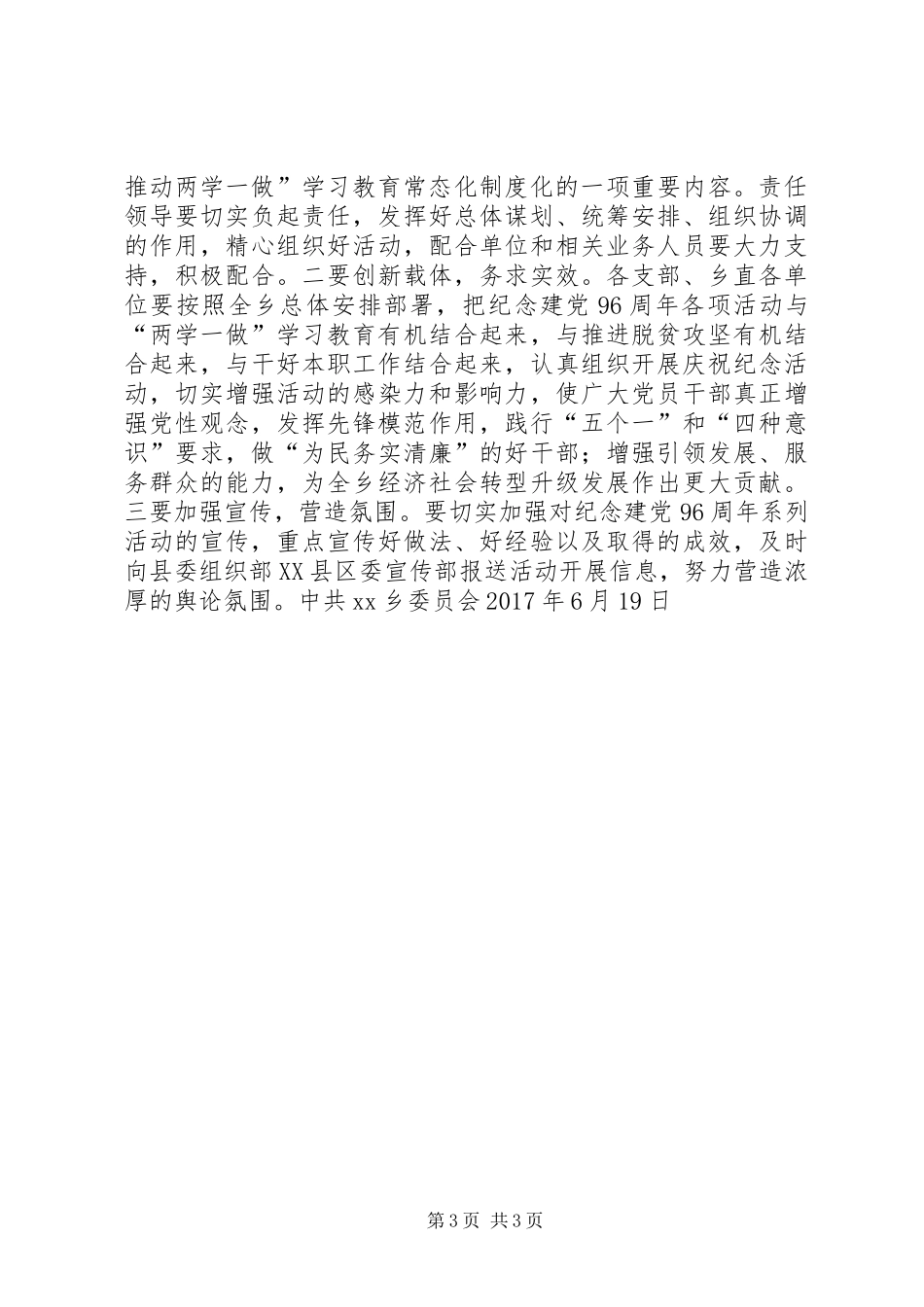 推动两学一做”学习教育常态化制度化的一项重要内容。责任领导要切实负起责任，发挥好总体谋划、统筹安排、组织协调的作用，精心组织好活动，配合单位和相关业务人员要大力支持，积极配合。二要创新载体，务求实效。各支部、乡直各单位要按照全乡总体安排部署，把纪念建党96周年各项活动与“两学一做”学习教育有机结合起来，与推进脱贫攻坚有机结合起来，与干好本职工作结合起来，认真组织开展庆祝纪念活动，切实增强活动的感染力和影响力，使广大党员干部真正增强党性观念，发挥先锋模范作用，践行“五个一”和“四种意识”要求，做“为民务实清廉”的好干部；增强引领发展、服务群众的能力，为全乡经济社会转型升级发展作出更大贡献。三要加强宣传，营造氛围。要切实加强对纪念建党96周年系列活动的宣传，重点宣传好做法、好经验以及取得的成效，及时向县委组织部XX县区委宣传部报送活动开展信息，努力营造浓厚的舆论氛围。中共xx乡委员会2017年6月19日

第3页 共3页